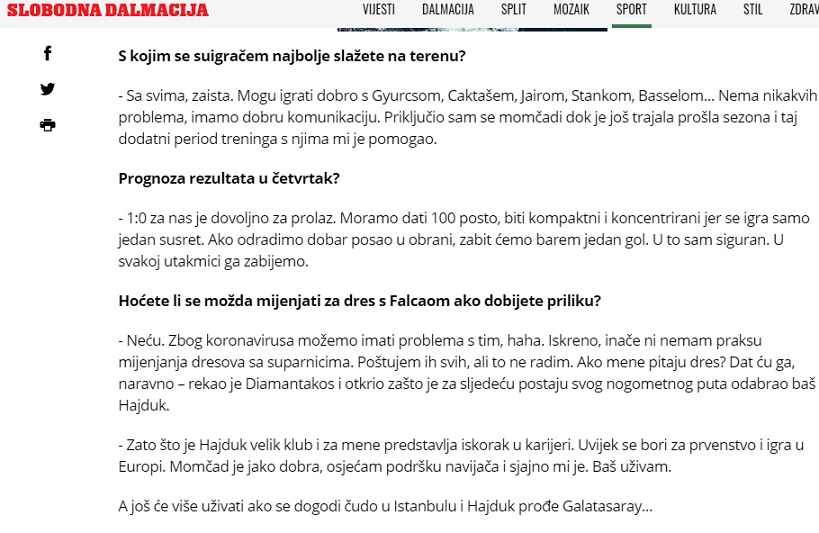 SLOBODNA DALMACIJA

VIJESTI DALMACIJA SPLIT MOZAIK SPORT KULTURA STIL ZDRAV

S kojim se suigračem najbolje slažete na terenu?

- Sa svima, zaista. Mogu igrati dobro s Gyurcsom, Caktašem, Jairom, Stankom, Basselom... Nema nikakvih problema, imamo dobru komunikaciju. Priključio sam se momčadi dok je još trajala prošla sezona i taj dodatni period treninga s njima mi je pomogao.

Prognoza rezultata u četvrtak?

- 1:0 za nas je dovoljno za prolaz. Moramo dati 100 posto, biti kompaktni i koncentrirani jer se igra samo jedan susret. Ako odradimo dobar posao u obrani, zabit ćemo barem jedan gol. U to sam siguran. U svakoj utakmici ga zabijemo.

Hoćete li se možda mijenjati za dres s Falcaom ako dobijete priliku?

- Neću. Zbog koronavirusa možemo imati problema s tim, haha. Iskreno, inače ni nemam praksu mijenjanja dresova sa suparnicima. Poštujem ih svih, ali to ne radim. Ako mene pitaju dres? Dat ću ga, naravno – rekao je Diamantakos i otkrio zašto je za sljedeću postaju svog nogometnog puta odabrao baš Hajduk.

- Zato što je Hajduk velik klub i za mene predstavlja iskorak u karijeri. Uvijek se bori za prvenstvo i igra u Europi. Momčad je jako dobra, osjećam podršku navijača i sjajno mi je. Baš uživam.

A još će više uživati ako se dogodi čudo u Istanbulu i Hajduk prođe Galatasaray...